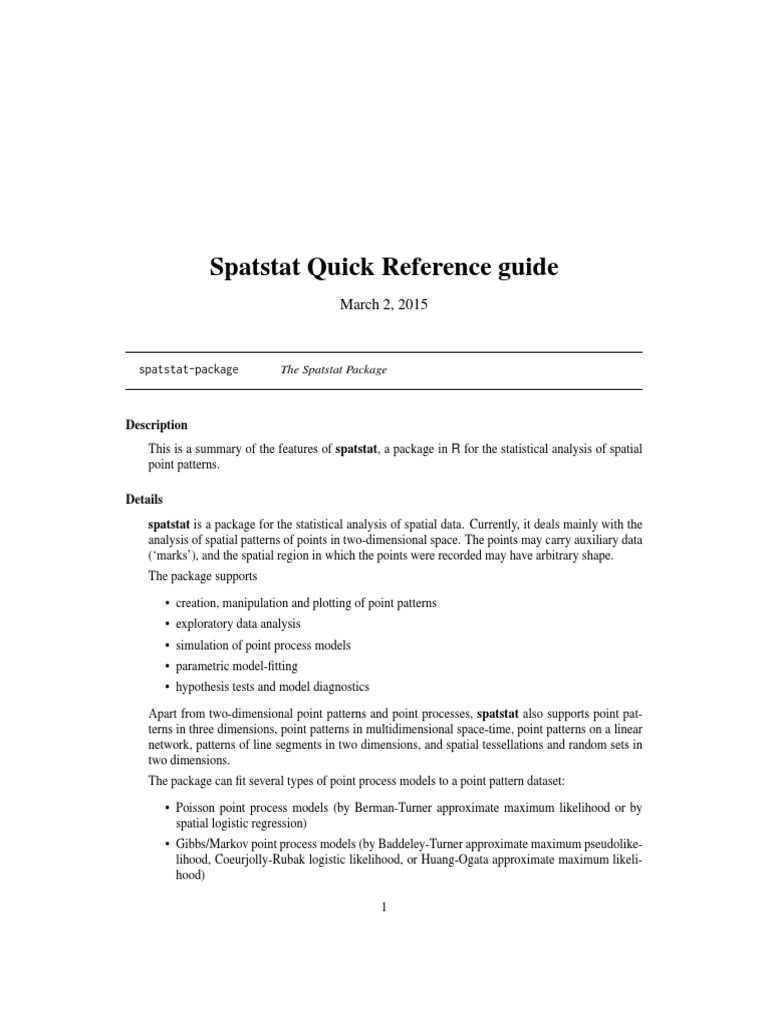 Spatstat Quick Reference guide

March 2, 2015

spatstat-package    The Spatstat Package

Description

This is a summary of the features of spatstat, a package in R for the statistical analysis of spatial point patterns.

Details

spatstat is a package for the statistical analysis of spatial data. Currently, it deals mainly with the analysis of spatial patterns of points in two-dimensional space. The points may carry auxiliary data ('marks'), and the spatial region in which the points were recorded may have arbitrary shape.

The package supports

• creation, manipulation and plotting of point patterns
• exploratory data analysis
• simulation of point process models
• parametric model-fitting
• hypothesis tests and model diagnostics

Apart from two-dimensional point patterns and point processes, spatstat also supports point patterns in three dimensions, point patterns in multidimensional space-time, point patterns on a linear network, patterns of line segments in two dimensions, and spatial tessellations and random sets in two dimensions.

The package can fit several types of point process models to a point pattern dataset:

• Poisson point process models (by Berman-Turner approximate maximum likelihood or by spatial logistic regression)
• Gibbs/Markov point process models (by Baddeley-Turner approximate maximum pseudolikelihood, Coeurjolly-Rubak logistic likelihood, or Huang-Ogata approximate maximum likelihood)

1